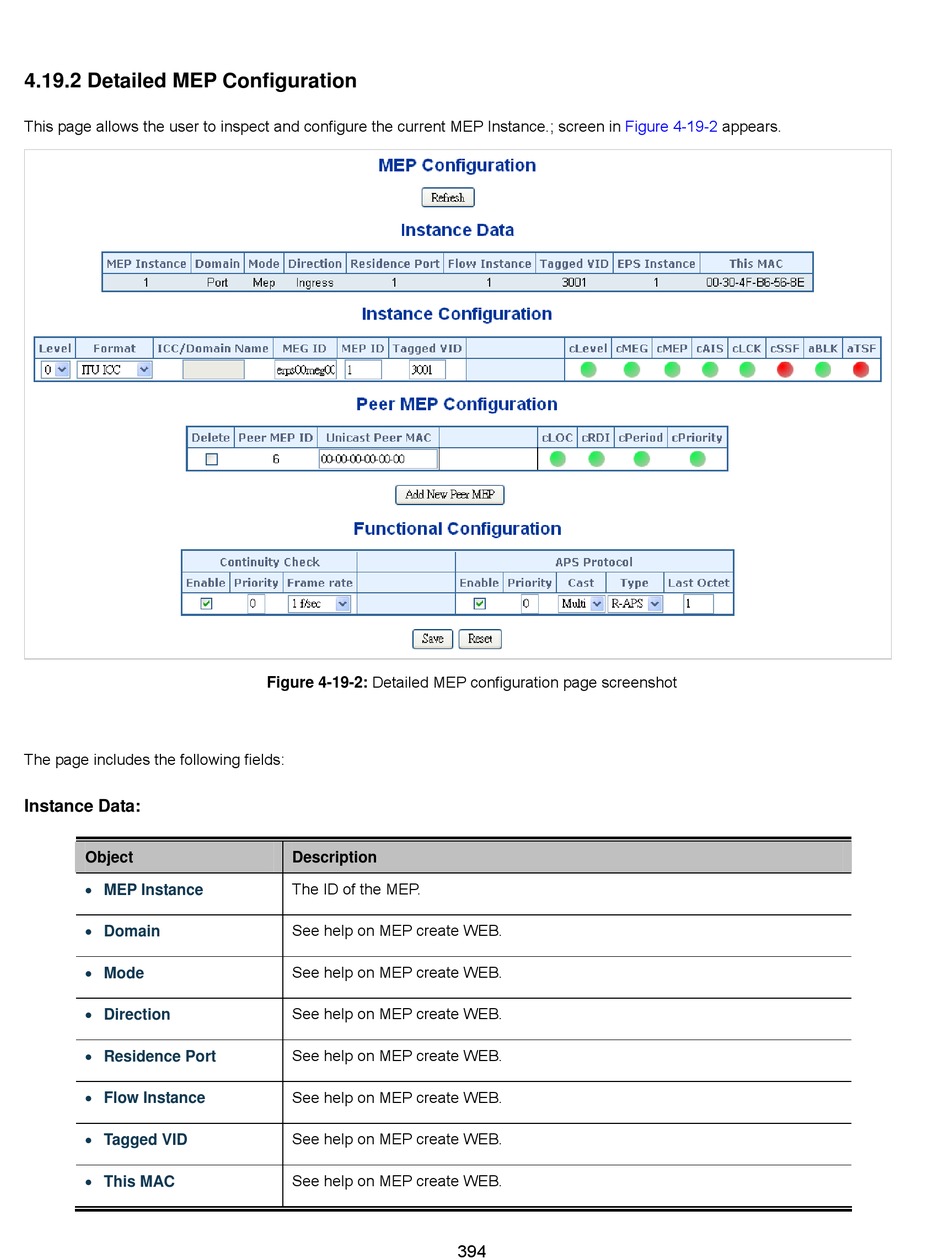 4.19.2 Detailed MEP Configuration

This page allows the user to inspect and configure the current MEP Instance.; screen in Figure 4-19-2 appears.

MEP Configuration

Refresh

Instance Data

| MEP Instance | Domain | Mode | Direction | Residence Port | Flow Instance | Tagged VID | EPS Instance | This MAC |
|---|---|---|---|---|---|---|---|---|
| 1 | Port | Mep | Ingress | 1 | 1 | 3001 | 1 | 00-30-4F-B6-56-8E |

Instance Configuration

| Level | Format | ICC/Domain Name | MEG ID | MEP ID | Tagged VID | | cLevel | cMEG | cMEP | cAIS | cLCK | cSSF | aBLK | aTSF |
|---|---|---|---|---|---|---|---|---|---|---|---|---|---|---|
| 0 | ITU ICC | | eps00meg00 | 1 | 3001 | | | | | | | | | |

Peer MEP Configuration

| Delete | Peer MEP ID | Unicast Peer MAC | | cLOC | cRDI | cPeriod | cPriority |
|---|---|---|---|---|---|---|---|
| | 6 | 00-00-00-00-00-00 | | | | | |

Add New Peer MEP

Functional Configuration

| Continuity Check | | | | APS Protocol | | | | |
|---|---|---|---|---|---|---|---|---|
| Enable | Priority | Frame rate | | Enable | Priority | Cast | Type | Last Octet |
| | 0 | 1 f/sec | | | 0 | Multi | R-APS | 1 |

Save Reset

Figure 4-19-2: Detailed MEP configuration page screenshot

The page includes the following fields:

Instance Data:

| Object | Description |
|---|---|
| • MEP Instance | The ID of the MEP. |
| • Domain | See help on MEP create WEB. |
| • Mode | See help on MEP create WEB. |
| • Direction | See help on MEP create WEB. |
| • Residence Port | See help on MEP create WEB. |
| • Flow Instance | See help on MEP create WEB. |
| • Tagged VID | See help on MEP create WEB. |
| • This MAC | See help on MEP create WEB. |

394